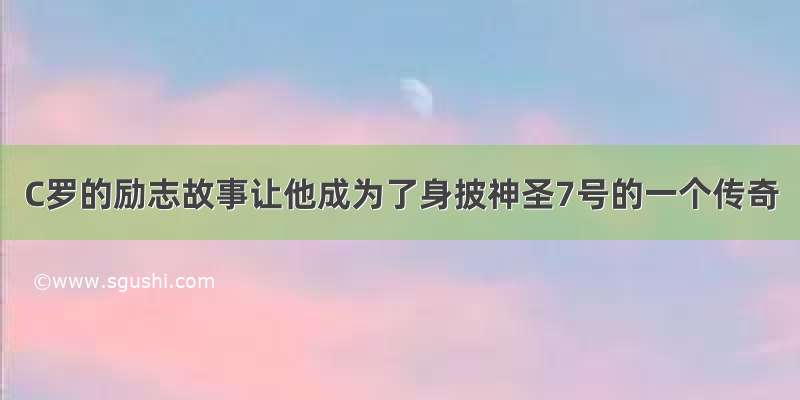 C罗的励志故事让他成为了身披神圣7号的一个传奇

©www.sgushi.com